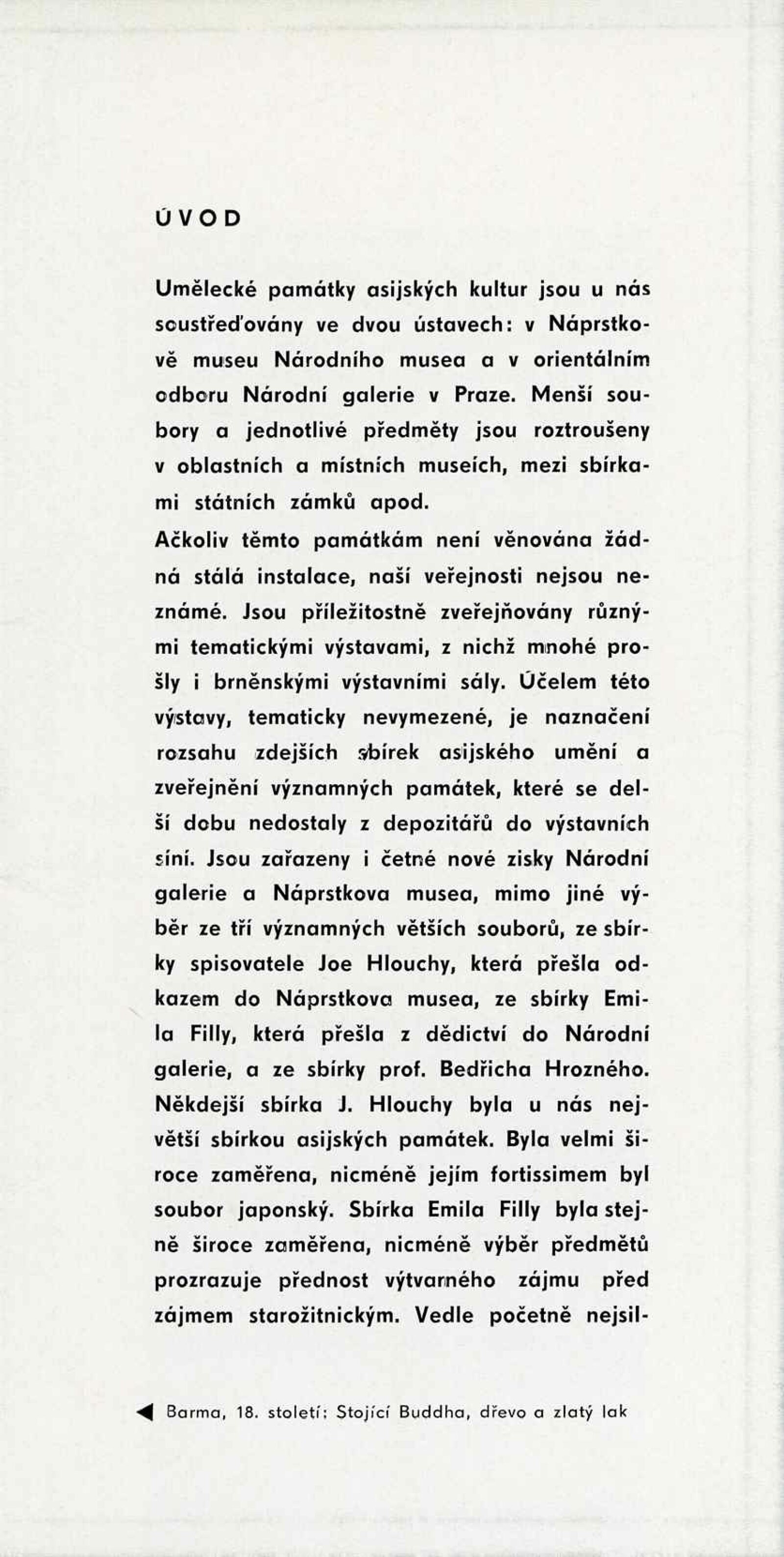 ÚVOD

Umělecké památky asijských kultur jsou u nás soustřeďovány ve dvou ústavech: v Náprstkově museu Národního musea a v orientálním odboru Národní galerie v Praze. Menší soubory a jednotlivé předměty jsou roztroušeny v oblastních a místních museích, mezi sbírkami státních zámků apod.

Ačkoliv těmto památkám není věnována žádná stálá instalace, naší veřejnosti nejsou neznámé. Jsou příležitostně zveřejňovány různými tematickými výstavami, z nichž mnohé prošly i brněnskými výstavními sály. Účelem této výstavy, tematicky nevymezené, je naznačení rozsahu zdejších sbírek asijského umění a zveřejnění významných památek, které se delší dobu nedostaly z depozitářů do výstavních síní. Jsou zařazeny i četné nové zisky Národní galerie a Náprstkova musea, mimo jiné výběr ze tří významných větších souborů, ze sbírky spisovatele Joe Hlouchy, která přešla odkazem do Náprstkova musea, ze sbírky Emila Filly, která přešla z dědictví do Národní galerie, a ze sbírky prof. Bedřicha Hrozného. Někdejší sbírka J. Hlouchy byla u nás největší sbírkou asijských památek. Byla velmi široce zaměřena, nicméně jejím fortissimem byl soubor japonský. Sbírka Emila Filly byla stejně široce zaměřena, nicméně výběr předmětů prozrazuje přednost výtvarného zájmu před zájmem starožitnickým. Vedle početně nejsil-

◀ Barma, 18. století: Stojící Buddha, dřevo a zlatý lak